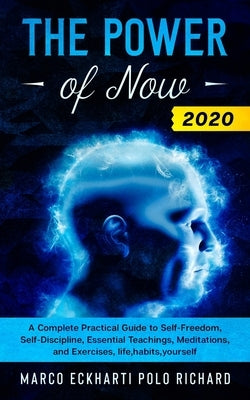 THE POWER

of Now

2020

A Complete Practical Guide to Self-Freedom, Self-Discipline, Essential Teachings, Meditations, and Exercises, life,habits,yourself

MARCO ECKHARTI POLO RICHARD